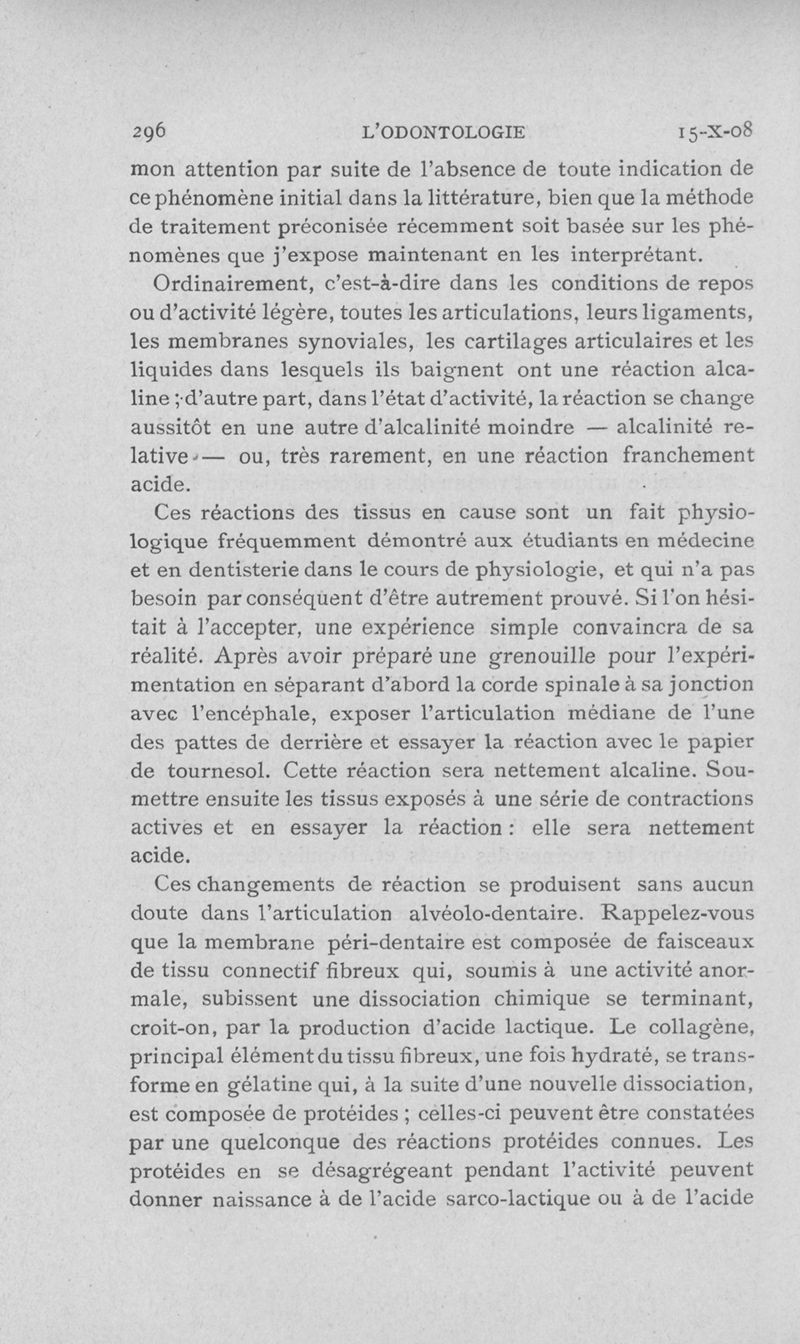 296 L'ODONTOLOGIE 15-X-08

mon attention par suite de l'absence de toute indication de ce phénomène initial dans la littérature, bien que la méthode de traitement préconisée récemment soit basée sur les phénomènes que j'expose maintenant en les interprétant.

Ordinairement, c'est-à-dire dans les conditions de repos ou d'activité légère, toutes les articulations, leurs ligaments, les membranes synoviales, les cartilages articulaires et les liquides dans lesquels ils baignent ont une réaction alcaline ; d'autre part, dans l'état d'activité, la réaction se change aussitôt en une autre d'alcalinité moindre — alcalinité relative — ou, très rarement, en une réaction franchement acide.

Ces réactions des tissus en cause sont un fait physiologique fréquemment démontré aux étudiants en médecine et en dentisterie dans le cours de physiologie, et qui n'a pas besoin par conséquent d'être autrement prouvé. Si l'on hésitait à l'accepter, une expérience simple convaincra de sa réalité. Après avoir préparé une grenouille pour l'expérimentation en séparant d'abord la corde spinale à sa jonction avec l'encéphale, exposer l'articulation médiane de l'une des pattes de derrière et essayer la réaction avec le papier de tournesol. Cette réaction sera nettement alcaline. Soumettre ensuite les tissus exposés à une série de contractions actives et en essayer la réaction : elle sera nettement acide.

Ces changements de réaction se produisent sans aucun doute dans l'articulation alvéolo-dentaire. Rappelez-vous que la membrane péri-dentaire est composée de faisceaux de tissu connectif fibreux qui, soumis à une activité anormale, subissent une dissociation chimique se terminant, croit-on, par la production d'acide lactique. Le collagène, principal élément du tissu fibreux, une fois hydraté, se transforme en gélatine qui, à la suite d'une nouvelle dissociation, est composée de protéides ; celles-ci peuvent être constatées par une quelconque des réactions protéides connues. Les protéides en se désagrégeant pendant l'activité peuvent donner naissance à de l'acide sarco-lactique ou à de l'acide